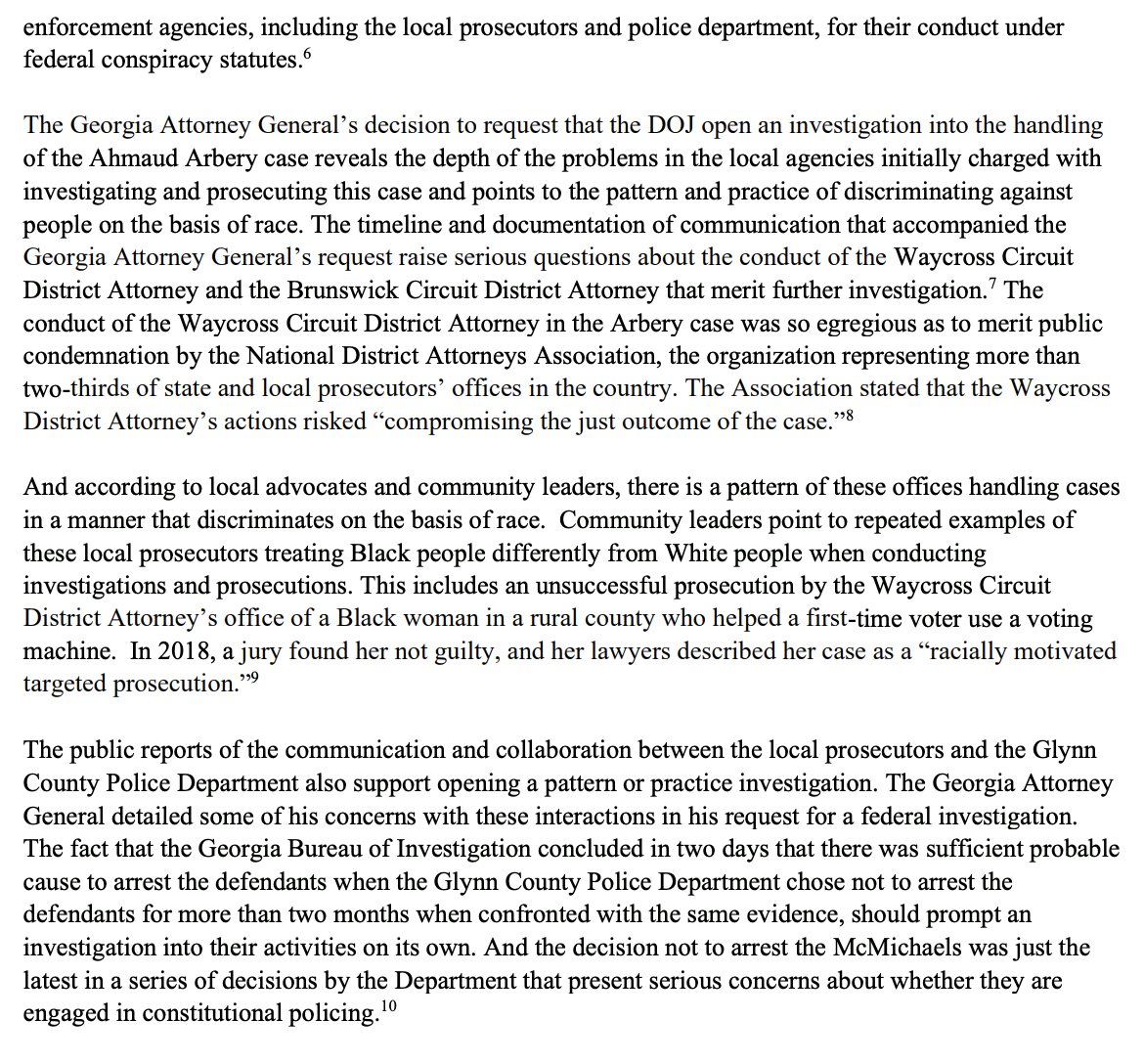 enforcement agencies, including the local prosecutors and police department, for their conduct under federal conspiracy statutes.$^{6}$

The Georgia Attorney General's decision to request that the DOJ open an investigation into the handling of the Ahmaud Arbery case reveals the depth of the problems in the local agencies initially charged with investigating and prosecuting this case and points to the pattern and practice of discriminating against people on the basis of race. The timeline and documentation of communication that accompanied the Georgia Attorney General's request raise serious questions about the conduct of the Waycross Circuit District Attorney and the Brunswick Circuit District Attorney that merit further investigation.$^{7}$ The conduct of the Waycross Circuit District Attorney in the Arbery case was so egregious as to merit public condemnation by the National District Attorneys Association, the organization representing more than two-thirds of state and local prosecutors' offices in the country. The Association stated that the Waycross District Attorney's actions risked "compromising the just outcome of the case."$^{8}$

And according to local advocates and community leaders, there is a pattern of these offices handling cases in a manner that discriminates on the basis of race. Community leaders point to repeated examples of these local prosecutors treating Black people differently from White people when conducting investigations and prosecutions. This includes an unsuccessful prosecution by the Waycross Circuit District Attorney's office of a Black woman in a rural county who helped a first-time voter use a voting machine. In 2018, a jury found her not guilty, and her lawyers described her case as a "racially motivated targeted prosecution."$^{9}$

The public reports of the communication and collaboration between the local prosecutors and the Glynn County Police Department also support opening a pattern or practice investigation. The Georgia Attorney General detailed some of his concerns with these interactions in his request for a federal investigation. The fact that the Georgia Bureau of Investigation concluded in two days that there was sufficient probable cause to arrest the defendants when the Glynn County Police Department chose not to arrest the defendants for more than two months when confronted with the same evidence, should prompt an investigation into their activities on its own. And the decision not to arrest the McMichaels was just the latest in a series of decisions by the Department that present serious concerns about whether they are engaged in constitutional policing.$^{10}$